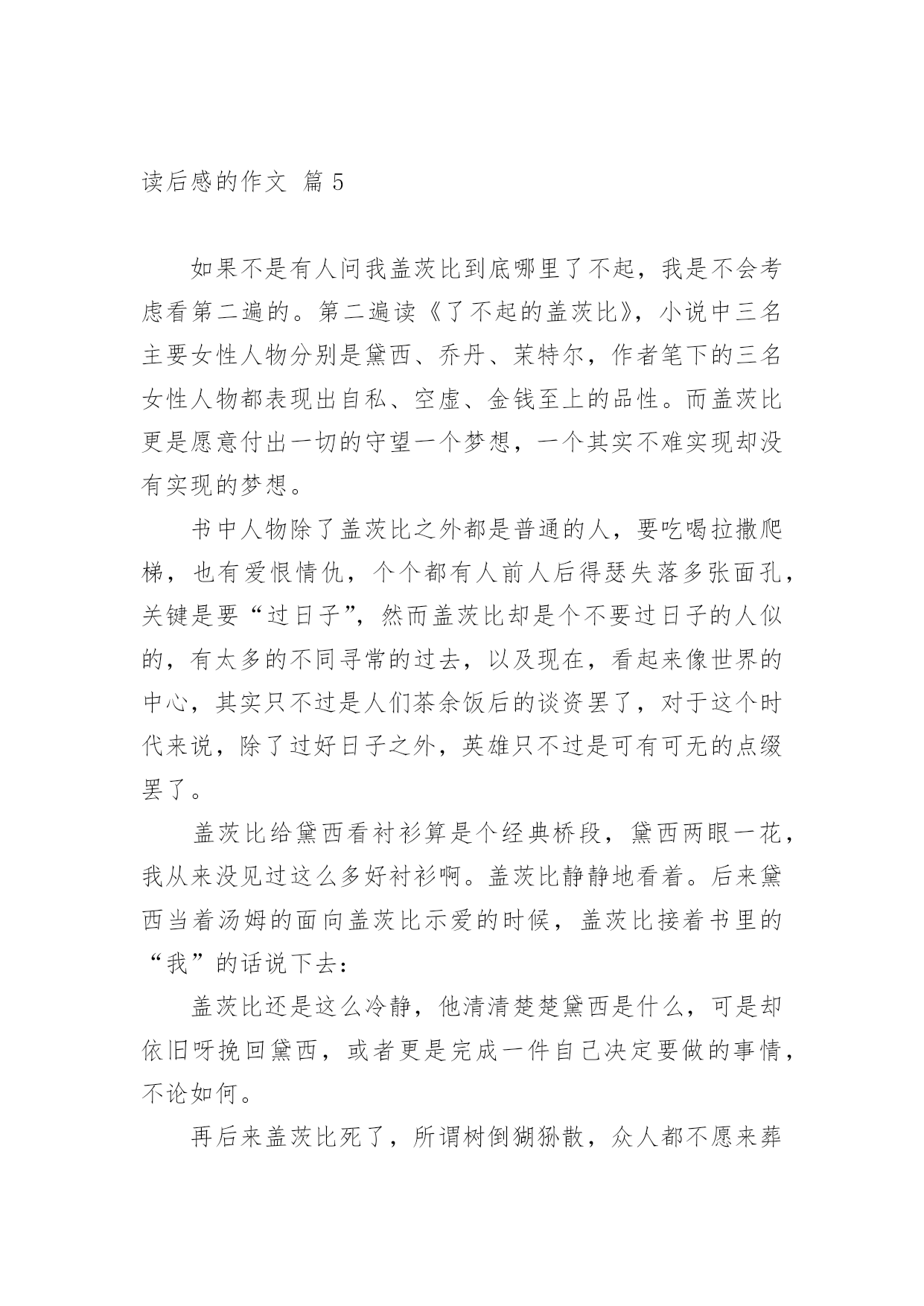 读后感的作文 篇 5

如果不是有人问我盖茨比到底哪里了不起，我是不会考虑看第二遍的。第二遍读《了不起的盖茨比》，小说中三名主要女性人物分别是黛西、乔丹、茉特尔，作者笔下的三名女性人物都表现出自私、空虚、金钱至上的品性。而盖茨比更是愿意付出一切的守望一个梦想，一个其实不难实现却没有实现的梦想。

书中人物除了盖茨比之外都是普通的人，要吃喝拉撒爬梯，也有爱恨情仇，个个都有人前人后得瑟失落多张面孔，关键是要“过日子”，然而盖茨比却是个不要过日子的人似的，有太多的不同寻常的过去，以及现在，看起来像世界的中心，其实只不过是人们茶余饭后的谈资罢了，对于这个时代来说，除了过好日子之外，英雄只不过是可有可无的点缀罢了。

盖茨比给黛西看衬衫算是个经典桥段，黛西两眼一花，我从来没见过这么多好衬衫啊。盖茨比静静地看着。后来黛西当着汤姆的面向盖茨比示爱的时候，盖茨比接着书里的“我”的话说下去：

盖茨比还是这么冷静，他清清楚楚黛西是什么，可是却依旧呀挽回黛西，或者更是完成一件自己决定要做的事情，不论如何。

再后来盖茨比死了，所谓树倒猢狲散，众人都不愿来葬